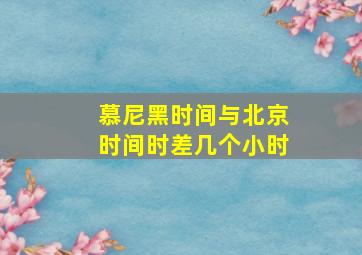 慕尼黑时间与北京时间时差几个小时